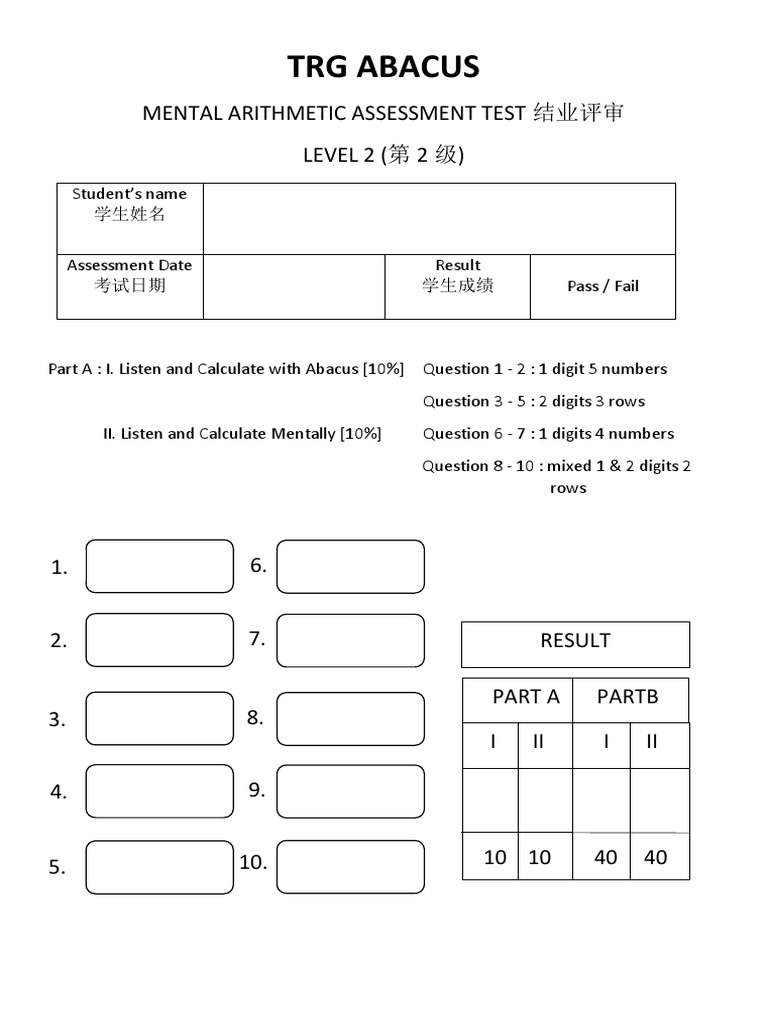 TRG ABACUS

MENTAL ARITHMETIC ASSESSMENT TEST 结业评审

LEVEL 2 (第 2 级)

| Student's name 学生姓名 | | | |
|---|---|---|---|
| Assessment Date 考试日期 | | Result 学生成绩 | Pass / Fail |

Part A : I. Listen and Calculate with Abacus [10%]

Question 1 - 2 : 1 digit 5 numbers

Question 3 - 5 : 2 digits 3 rows

II. Listen and Calculate Mentally [10%]

Question 6 - 7 : 1 digits 4 numbers

Question 8 - 10 : mixed 1 & 2 digits 2 rows

1.

2.

3.

4.

5.

6.

7.

8.

9.

10.

RESULT

| PART A | | PARTB | |
|---|---|---|---|
| I | II | I | II |
| | | | |
| 10 | 10 | 40 | 40 |